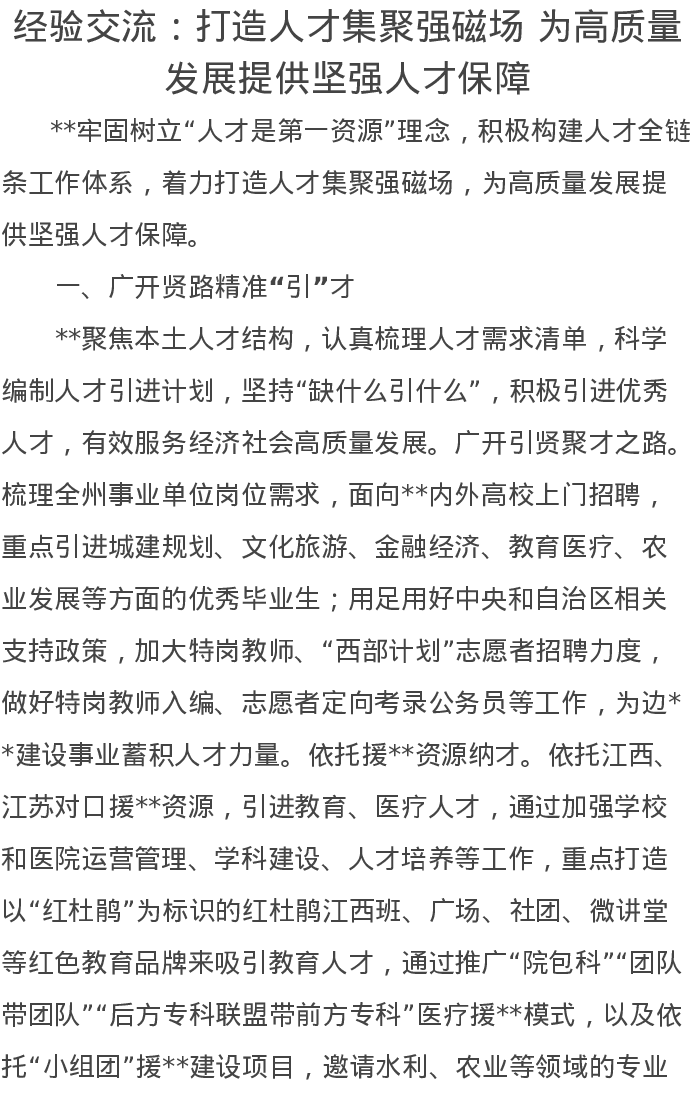 经验交流：打造人才集聚强磁场 为高质量发展提供坚强人才保障

**牢固树立“人才是第一资源”理念，积极构建人才全链条工作体系，着力打造人才集聚强磁场，为高质量发展提供坚强人才保障。

一、广开贤路精准“引”才

**聚焦本土人才结构，认真梳理人才需求清单，科学编制人才引进计划，坚持“缺什么引什么”，积极引进优秀人才，有效服务经济社会高质量发展。广开引贤聚才之路。梳理全州事业单位岗位需求，面向**内外高校上门招聘，重点引进城建规划、文化旅游、金融经济、教育医疗、农业发展等方面的优秀毕业生；用足用好中央和自治区相关支持政策，加大特岗教师、“西部计划”志愿者招聘力度，做好特岗教师入编、志愿者定向考录公务员等工作，为边**建设事业蓄积人才力量。依托援**资源纳才。依托江西、江苏对口援**资源，引进教育、医疗人才，通过加强学校和医院运营管理、学科建设、人才培养等工作，重点打造以“红杜鹃”为标识的红杜鹃江西班、广场、社团、微讲堂等红色教育品牌来吸引教育人才，通过推广“院包科”“团队带团队”“后方专科联盟带前方专科”医疗援**模式，以及依托“小组团”援**建设项目，邀请水利、农业等领域的专业